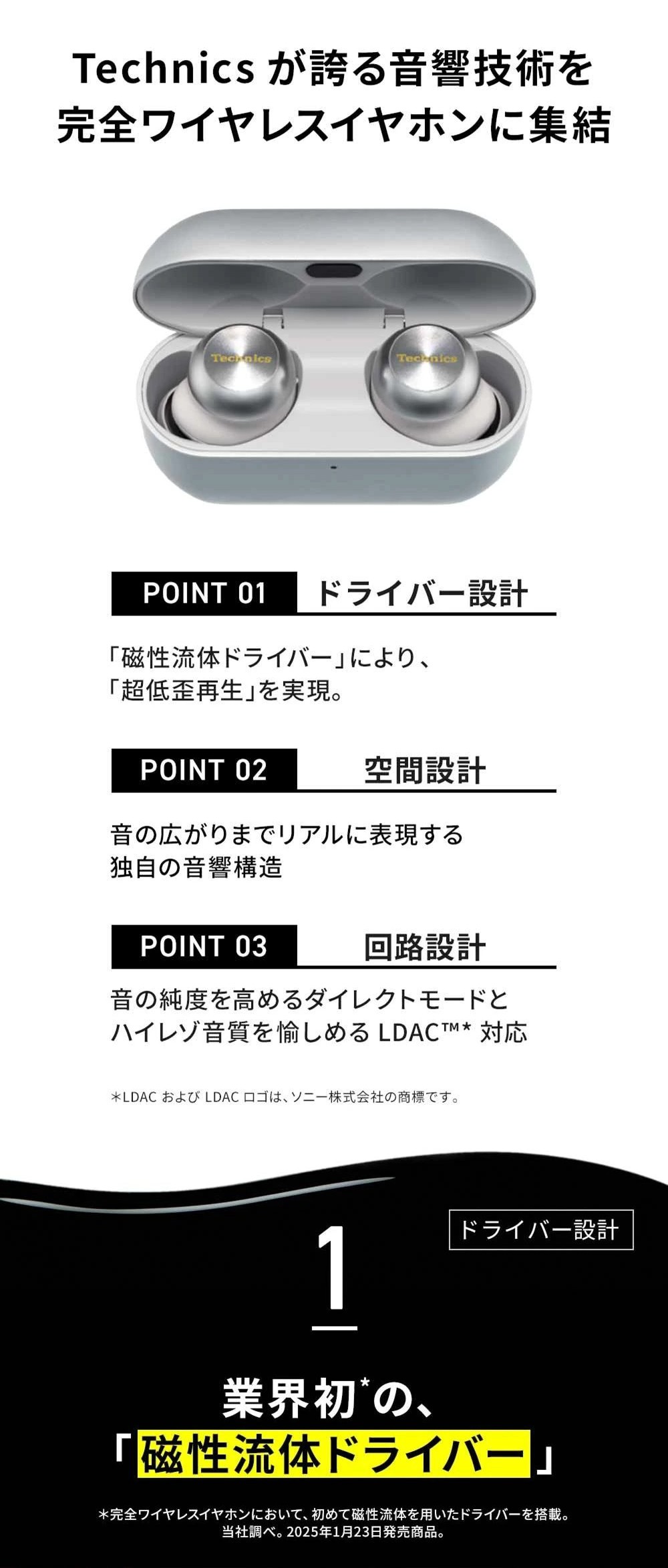 Technics が誇る音響技術を
完全ワイヤレスイヤホンに集結

Technics Technics

POINT 01 ドライバー設計

「磁性流体ドライバー」により、
「超低歪再生」を実現。

POINT 02 空間設計

音の広がりまでリアルに表現する
独自の音響構造

POINT 03 回路設計

音の純度を高めるダイレクトモードと
ハイレゾ音質を愉しめる LDAC™* 対応

*LDAC および LDAC ロゴは、ソニー株式会社の商標です。

ドライバー設計

1

業界初*の、
「磁性流体ドライバー」

*完全ワイヤレスイヤホンにおいて、初めて磁性流体を用いたドライバーを搭載。
当社調べ。2025年1月23日発売商品。